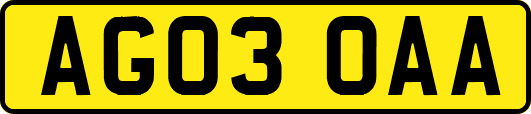 AG03 OAA